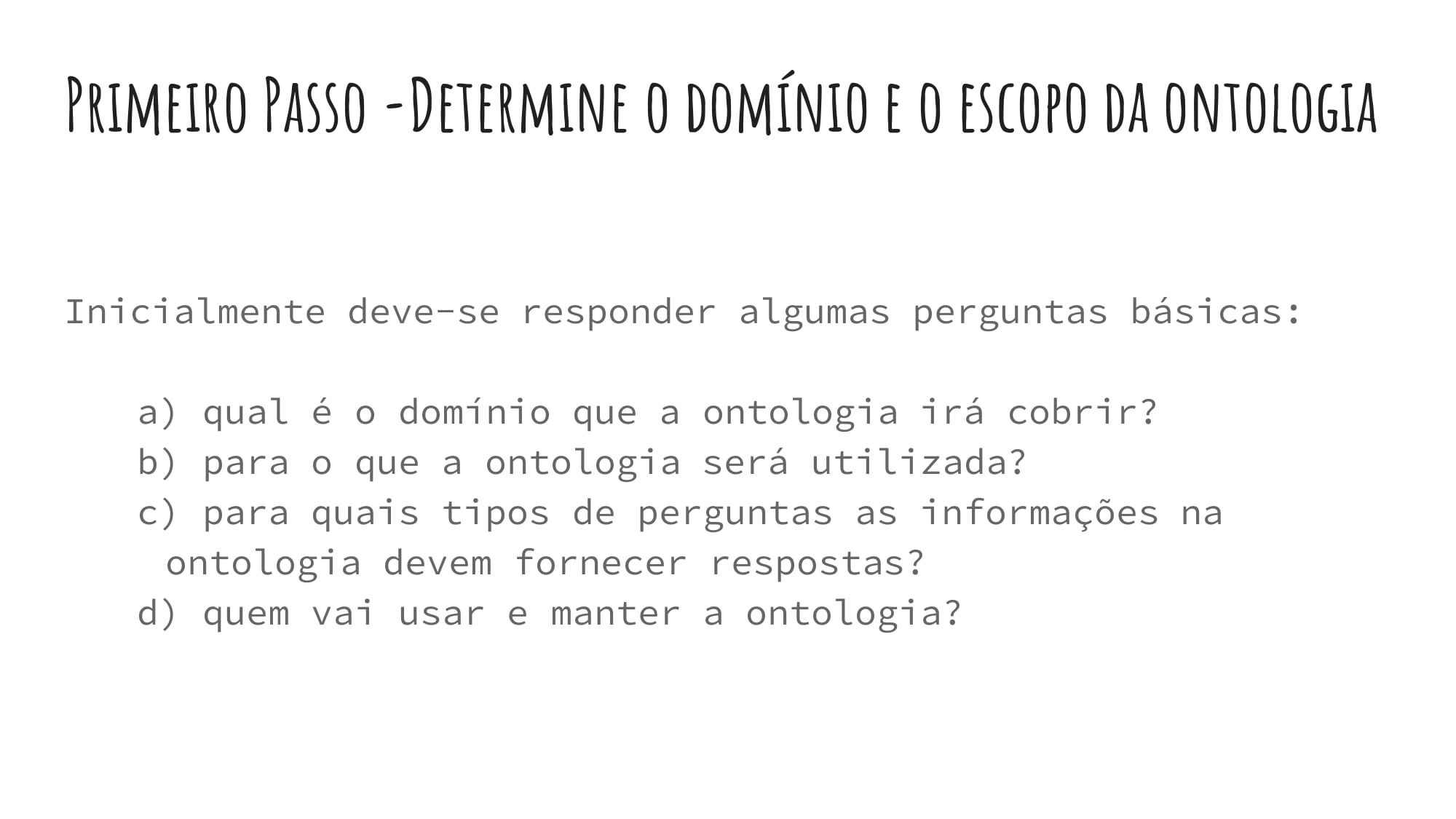 Primeiro Passo -Determine o domínio e o escopo da ontologia

Inicialmente deve-se responder algumas perguntas básicas:

a) qual é o domínio que a ontologia irá cobrir?
b) para o que a ontologia será utilizada?
c) para quais tipos de perguntas as informações na ontologia devem fornecer respostas?
d) quem vai usar e manter a ontologia?